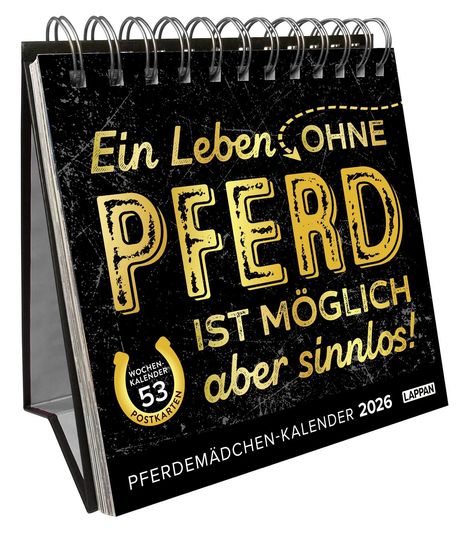 Ein Leben OHNE PFERD IST MÖGLICH aber sinnlos!

WOCHEN-KALENDER 53 POSTKARTEN

LAPPAN

PFERDEMÄDCHEN-KALENDER 2026